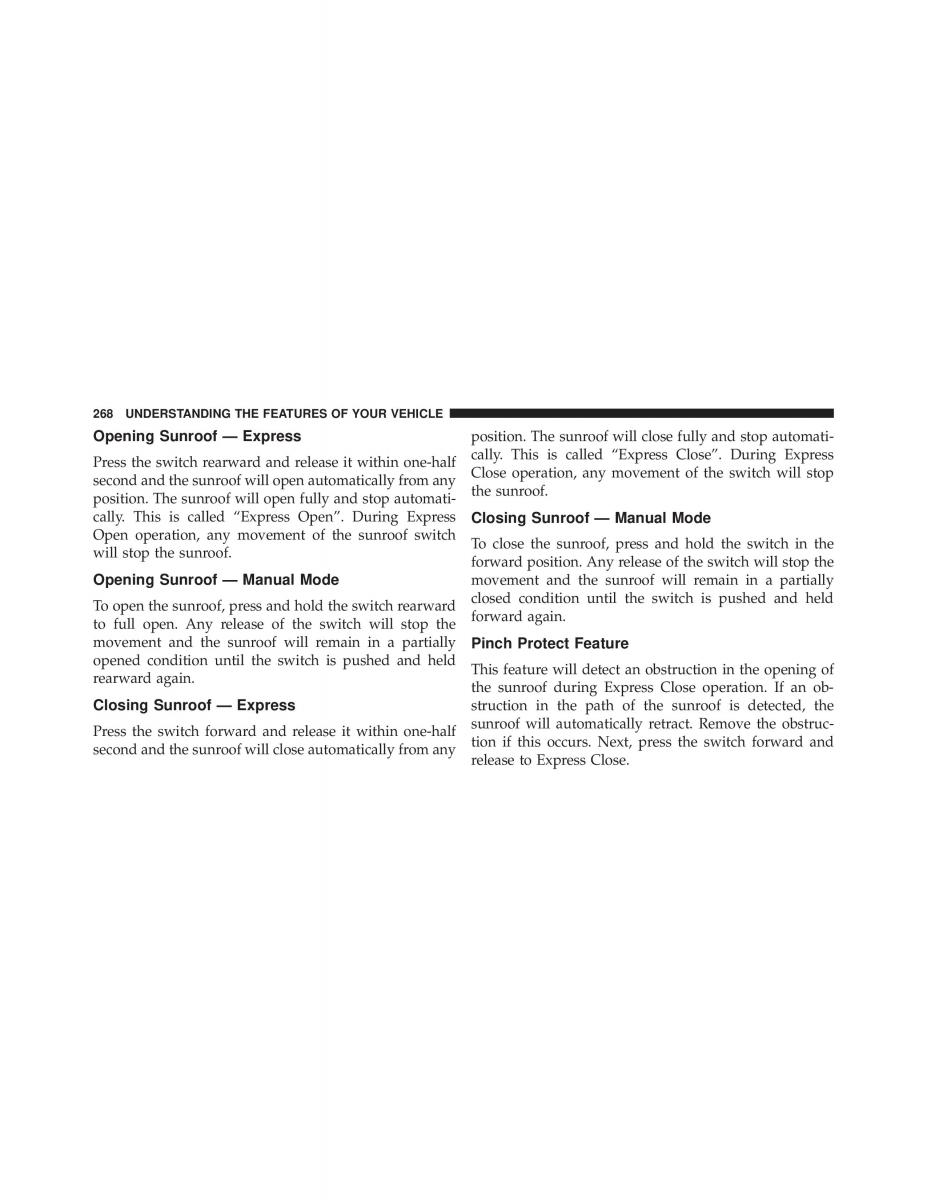 268 UNDERSTANDING THE FEATURES OF YOUR VEHICLE

Opening Sunroof — Express

Press the switch rearward and release it within one-half second and the sunroof will open automatically from any position. The sunroof will open fully and stop automatically. This is called “Express Open”. During Express Open operation, any movement of the sunroof switch will stop the sunroof.

Opening Sunroof — Manual Mode

To open the sunroof, press and hold the switch rearward to full open. Any release of the switch will stop the movement and the sunroof will remain in a partially opened condition until the switch is pushed and held rearward again.

Closing Sunroof — Express

Press the switch forward and release it within one-half second and the sunroof will close automatically from any position. The sunroof will close fully and stop automatically. This is called “Express Close”. During Express Close operation, any movement of the switch will stop the sunroof.

Closing Sunroof — Manual Mode

To close the sunroof, press and hold the switch in the forward position. Any release of the switch will stop the movement and the sunroof will remain in a partially closed condition until the switch is pushed and held forward again.

Pinch Protect Feature

This feature will detect an obstruction in the opening of the sunroof during Express Close operation. If an obstruction in the path of the sunroof is detected, the sunroof will automatically retract. Remove the obstruction if this occurs. Next, press the switch forward and release to Express Close.